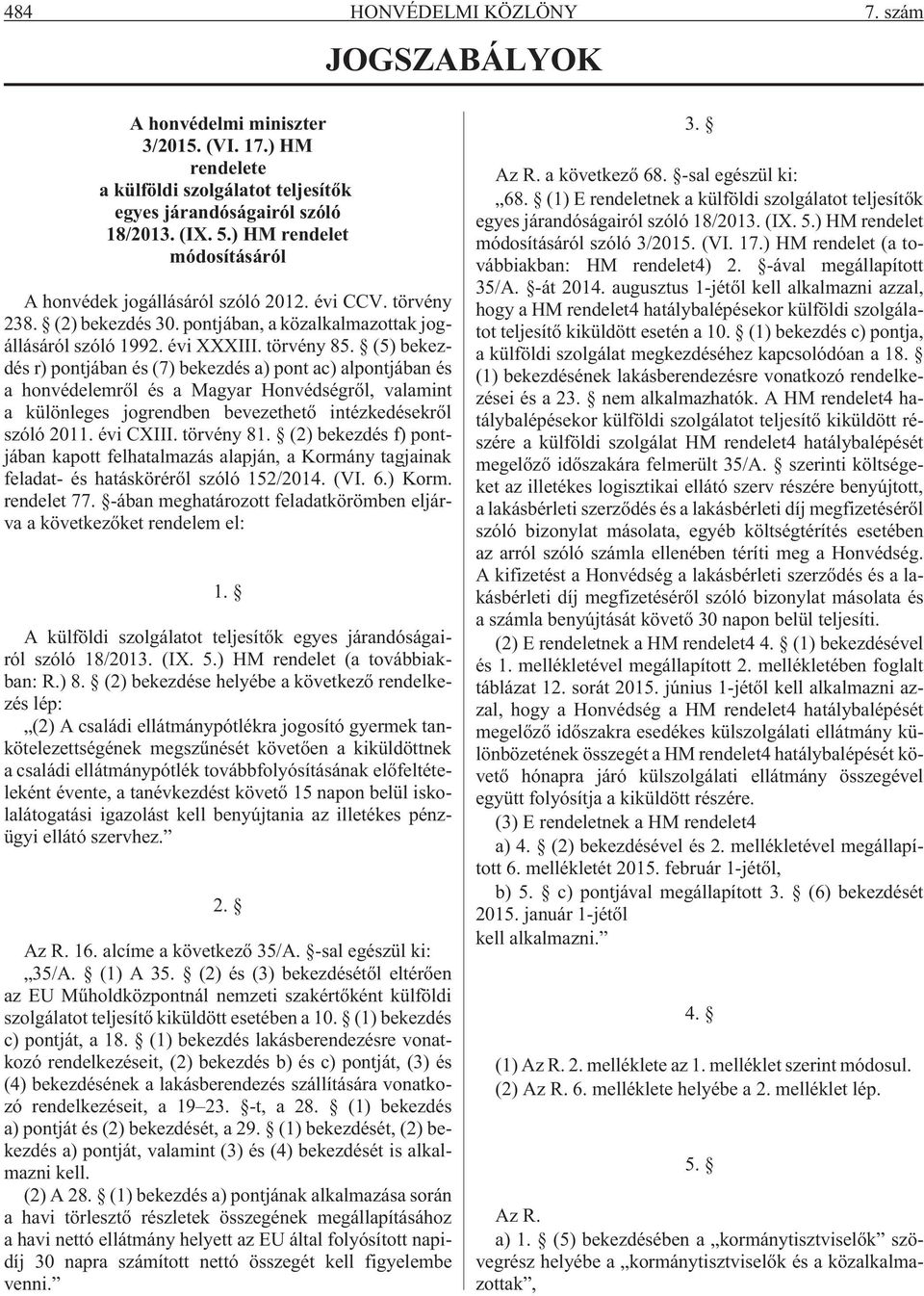 484 HONVÉDELMI KÖZLÖNY 7. szám

JOGSZABÁLYOK

A honvédelmi miniszter 3/2015. (VI. 17.) HM rendelete a külföldi szolgálatot teljesítők egyes járandóságairól szóló 18/2013. (IX. 5.) HM rendelet módosításáról

A honvédek jogállásáról szóló 2012. évi CCV. törvény 238. § (2) bekezdés 30. pontjában, a közalkalmazottak jogállásáról szóló 1992. évi XXXIII. törvény 85. § (5) bekezdés r) pontjában és (7) bekezdés a) pont ac) alpontjában és a honvédelemről és a Magyar Honvédségről, valamint a különleges jogrendben bevezethető intézkedésekről szóló 2011. évi CXIII. törvény 81. § (2) bekezdés f) pontjában kapott felhatalmazás alapján, a Kormány tagjainak feladat- és hatásköréről szóló 152/2014. (VI. 6.) Korm. rendelet 77. §-ában meghatározott feladatkörömben eljárva a következőket rendelem el:

1. §

A külföldi szolgálatot teljesítők egyes járandóságairól szóló 18/2013. (IX. 5.) HM rendelet (a továbbiakban: R.) 8. § (2) bekezdése helyébe a következő rendelkezés lép:

„(2) A családi ellátmánypótlékra jogosító gyermek tankötelezettségének megszűnését követően a kiküldöttnek a családi ellátmánypótlék továbbfolyósításának előfeltételeként évente, a tanévkezdést követő 15 napon belül iskolalátogatási igazolást kell benyújtania az illetékes pénzügyi ellátó szervhez.”

2. §

Az R. 16. alcíme a következő 35/A. §-sal egészül ki:

„35/A. § (1) A 35. § (2) és (3) bekezdésétől eltérően az EU Műholdközpontnál nemzeti szakértőként külföldi szolgálatot teljesítő kiküldött esetében a 10. § (1) bekezdés c) pontját, a 18. § (1) bekezdés lakásberendezésre vonatkozó rendelkezéseit, (2) bekezdés b) és c) pontját, (3) és (4) bekezdésének a lakásberendezés szállítására vonatkozó rendelkezéseit, a 19–23. §-t, a 28. § (1) bekezdés a) pontját és (2) bekezdését, a 29. § (1) bekezdését, (2) bekezdés a) pontját, valamint (3) és (4) bekezdését is alkalmazni kell.

(2) A 28. § (1) bekezdés a) pontjának alkalmazása során a havi törlesztő részletek összegének megállapításához a havi nettó ellátmány helyett az EU által folyósított napidíj 30 napra számított nettó összegét kell figyelembe venni.”

3. §

Az R. a következő 68. §-sal egészül ki:

„68. § (1) E rendeletnek a külföldi szolgálatot teljesítők egyes járandóságairól szóló 18/2013. (IX. 5.) HM rendelet módosításáról szóló 3/2015. (VI. 17.) HM rendelet (a továbbiakban: HM rendelet4) 2. §-ával megállapított 35/A. §-át 2014. augusztus 1-jétől kell alkalmazni azzal, hogy a HM rendelet4 hatálybalépésekor külföldi szolgálatot teljesítő kiküldött esetén a 10. § (1) bekezdés c) pontja, a külföldi szolgálat megkezdéséhez kapcsolódóan a 18. § (1) bekezdésének lakásberendezésre vonatkozó rendelkezései és a 23. § nem alkalmazhatók. A HM rendelet4 hatálybalépésekor külföldi szolgálatot teljesítő kiküldött részére a külföldi szolgálat HM rendelet4 hatálybalépését megelőző időszakára felmerült 35/A. § szerinti költségeket az illetékes logisztikai ellátó szerv részére benyújtott, a lakásbérleti szerződés és a lakásbérleti díj megfizetéséről szóló bizonylat másolata, egyéb költségtérítés esetében az arról szóló számla ellenében téríti meg a Honvédség. A kifizetést a Honvédség a lakásbérleti szerződés és a lakásbérleti díj megfizetéséről szóló bizonylat másolata és a számla benyújtását követő 30 napon belül teljesíti.

(2) E rendeletnek a HM rendelet4 4. § (1) bekezdésével és 1. mellékletével megállapított 2. mellékletében foglalt táblázat 12. sorát 2015. június 1-jétől kell alkalmazni azzal, hogy a Honvédség a HM rendelet4 hatálybalépését megelőző időszakra esedékes külszolgálati ellátmány különbözetének összegét a HM rendelet4 hatálybalépését követő hónapra járó külszolgálati ellátmány összegével együtt folyósítja a kiküldött részére.

(3) E rendeletnek a HM rendelet4

a) 4. § (2) bekezdésével és 2. mellékletével megállapított 6. mellékletét 2015. február 1-jétől,

b) 5. § c) pontjával megállapított 3. § (6) bekezdését 2015. január 1-jétől

kell alkalmazni.”

4. §

(1) Az R. 2. melléklete az 1. melléklet szerint módosul.
(2) Az R. 6. melléklete helyébe a 2. melléklet lép.

5. §

Az R.

a) 1. § (5) bekezdésében a „kormánytisztviselők” szövegrész helyébe a „kormánytisztviselők és a közalkalmazottak”,